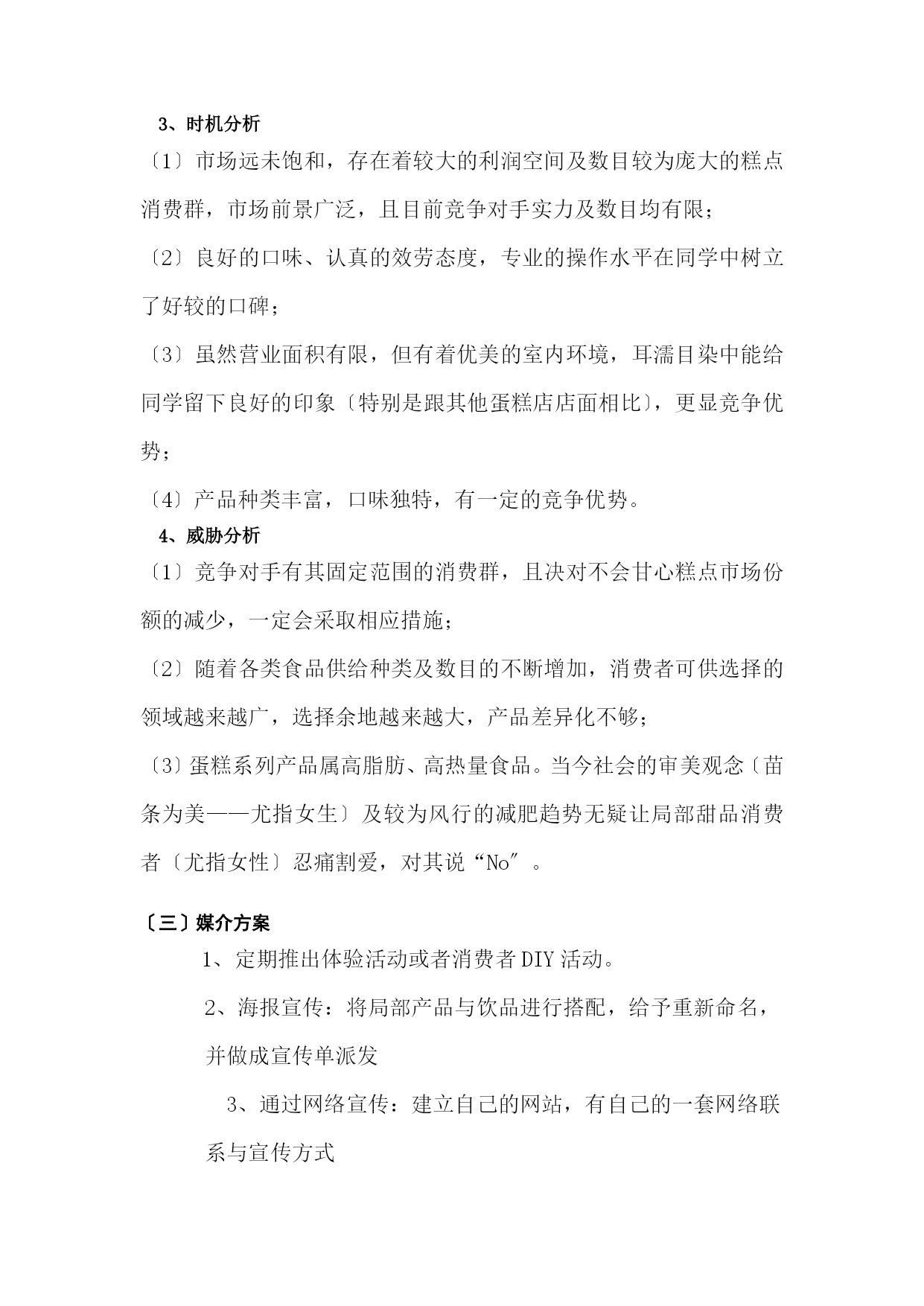 3、时机分析

〔1〕市场远未饱和，存在着较大的利润空间及数目较为庞大的糕点消费群，市场前景广泛，且目前竞争对手实力及数目均有限；

〔2〕良好的口味、认真的效劳态度，专业的操作水平在同学中树立了好较的口碑；

〔3〕虽然营业面积有限，但有着优美的室内环境，耳濡目染中能给同学留下良好的印象〔特别是跟其他蛋糕店店面相比〕，更显竞争优势；

〔4〕产品种类丰富，口味独特，有一定的竞争优势。

4、威胁分析

〔1〕竞争对手有其固定范围的消费群，且决对不会甘心糕点市场份额的减少，一定会采取相应措施；

〔2〕随着各类食品供给种类及数目的不断增加，消费者可供选择的领域越来越广，选择余地越来越大，产品差异化不够；

〔3〕蛋糕系列产品属高脂肪、高热量食品。当今社会的审美观念〔苗条为美——尤指女生〕及较为风行的减肥趋势无疑让局部甜品消费者〔尤指女性〕忍痛割爱，对其说“No”。

〔三〕媒介方案

1、定期推出体验活动或者消费者DIY活动。

2、海报宣传：将局部产品与饮品进行搭配，给予重新命名，并做成宣传单派发

3、通过网络宣传：建立自己的网站，有自己的一套网络联系与宣传方式